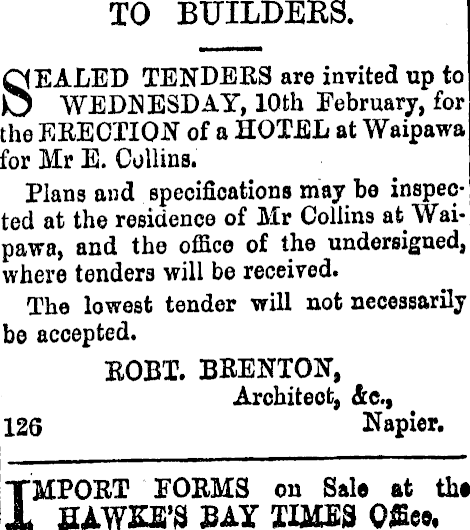 TO BUILDERS.

SEALED TENDERS are invited up to WEDNESDAY, 10th February, for the ERECTION of a HOTEL at Waipawa for Mr E. Collins.

Plans and specifications may be inspected at the residence of Mr Collins at Waipawa, and the office of the undersigned, where tenders will be received.

The lowest tender will not necessarily be accepted.

ROBT. BRENTON,
Architect, &c.,
Napier.

126

IMPORT FORMS on Sale at the HAWKE'S BAY TIMES Office.